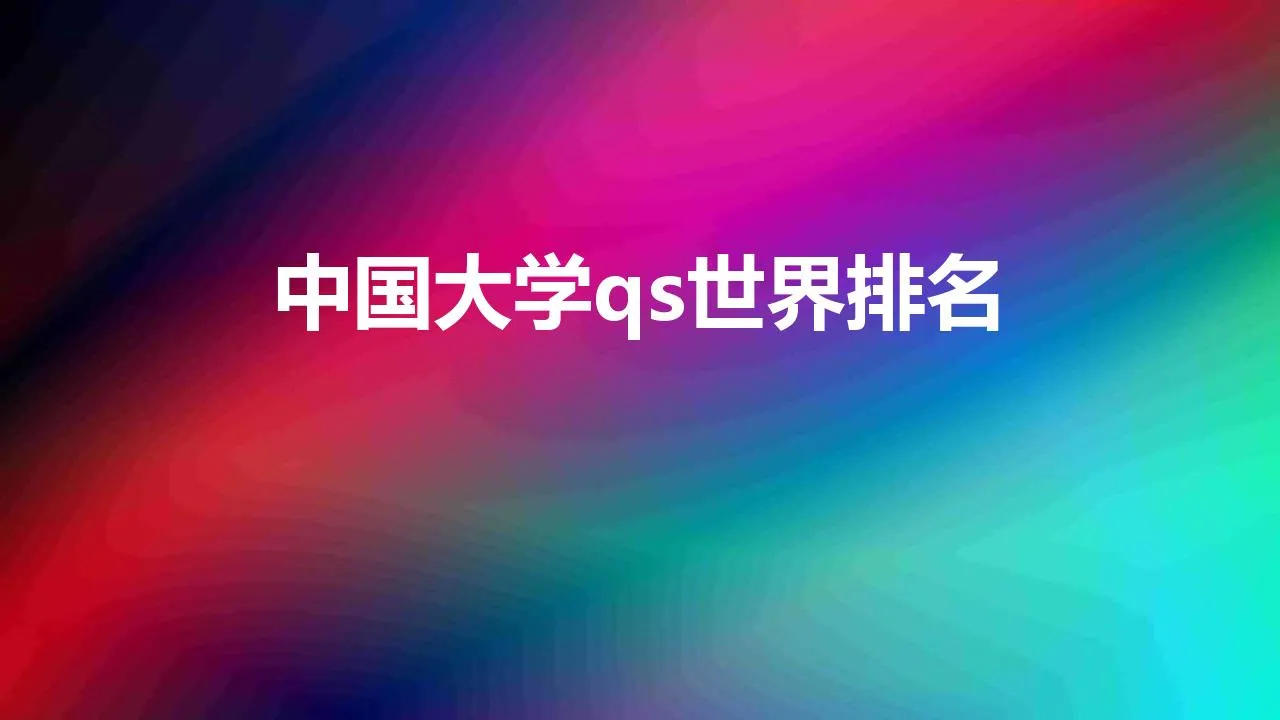 中国大学qs世界排名